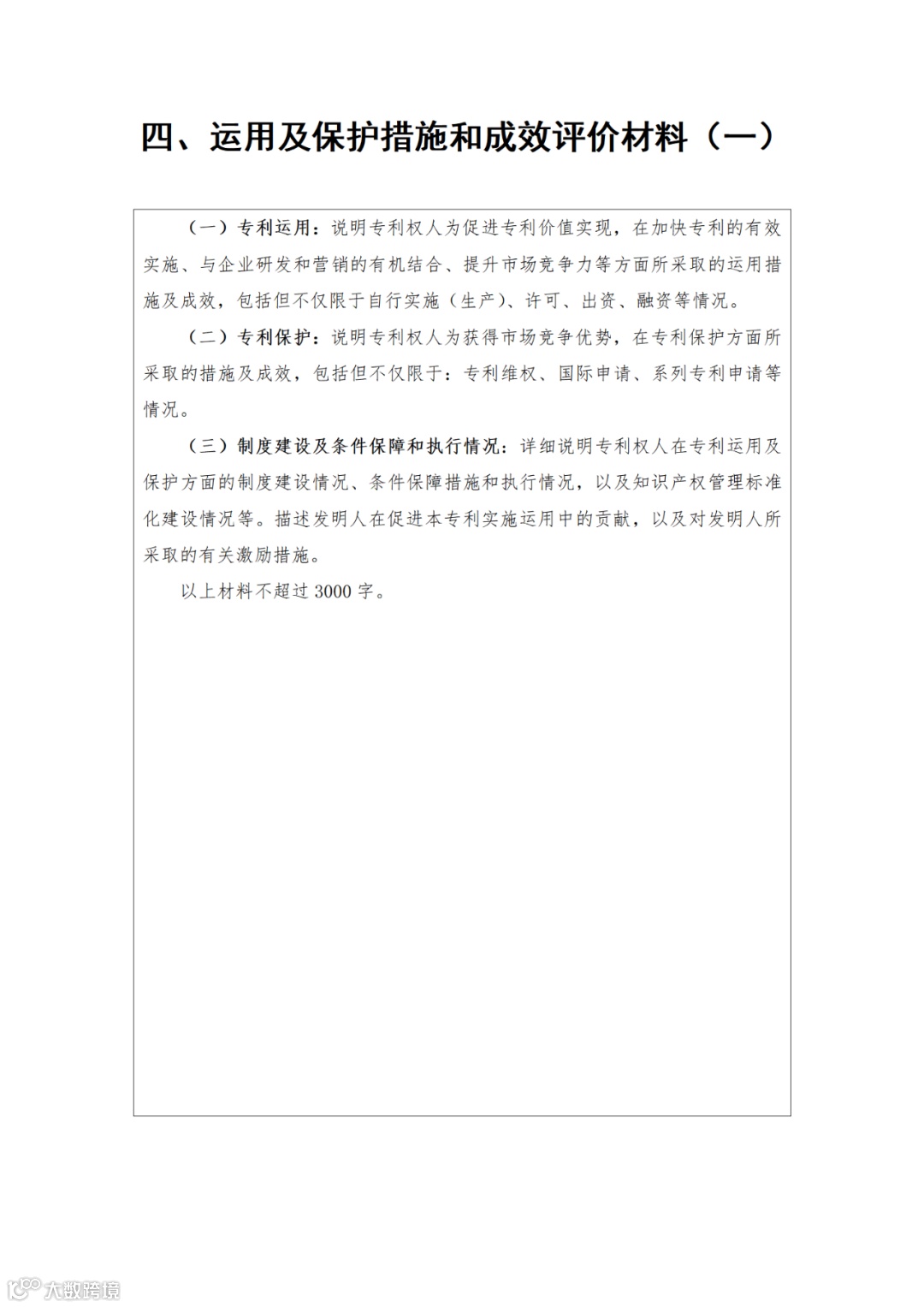 四、运用及保护措施和成效评价材料（一）

（一）专利运用：说明专利权人为促进专利价值实现，在加快专利的有效实施、与企业研发和营销的有机结合、提升市场竞争力等方面所采取的运用措施及成效，包括但不仅限于自行实施（生产）、许可、出资、融资等情况。

（二）专利保护：说明专利权人为获得市场竞争优势，在专利保护方面所采取的措施及成效，包括但不仅限于：专利维权、国际申请、系列专利申请等情况。

（三）制度建设及条件保障和执行情况：详细说明专利权人在专利运用及保护方面的制度建设情况、条件保障措施和执行情况，以及知识产权管理标准化建设情况等。描述发明人在促进本专利实施运用中的贡献，以及对发明人所采取的有关激励措施。

以上材料不超过 3000 字。

大数跨境